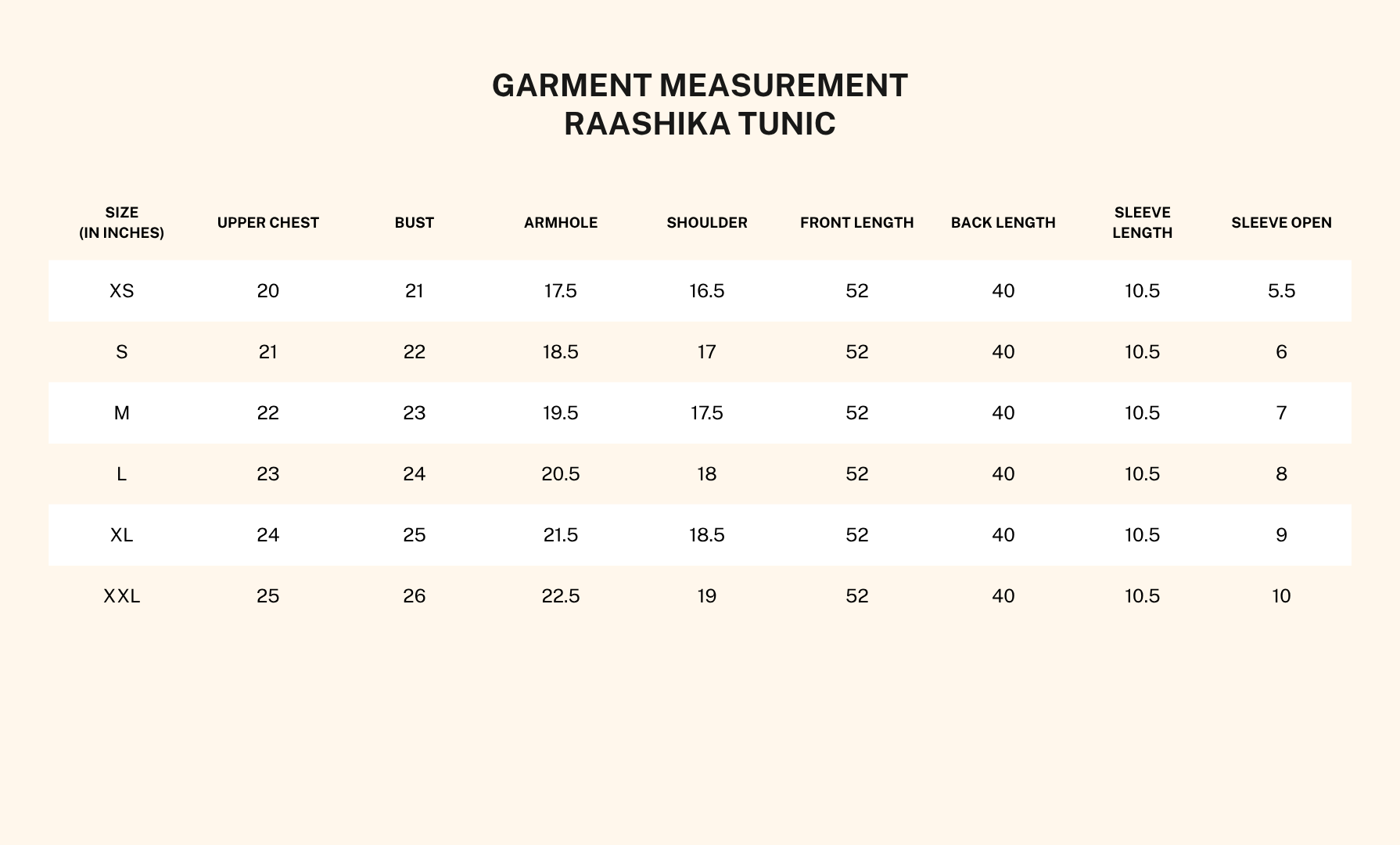 GARMENT MEASUREMENT
RAASHIKA TUNIC

| SIZE (IN INCHES) | UPPER CHEST | BUST | ARMHOLE | SHOULDER | FRONT LENGTH | BACK LENGTH | SLEEVE LENGTH | SLEEVE OPEN |
|---|---|---|---|---|---|---|---|---|
| XS | 20 | 21 | 17.5 | 16.5 | 52 | 40 | 10.5 | 5.5 |
| S | 21 | 22 | 18.5 | 17 | 52 | 40 | 10.5 | 6 |
| M | 22 | 23 | 19.5 | 17.5 | 52 | 40 | 10.5 | 7 |
| L | 23 | 24 | 20.5 | 18 | 52 | 40 | 10.5 | 8 |
| XL | 24 | 25 | 21.5 | 18.5 | 52 | 40 | 10.5 | 9 |
| XXL | 25 | 26 | 22.5 | 19 | 52 | 40 | 10.5 | 10 |